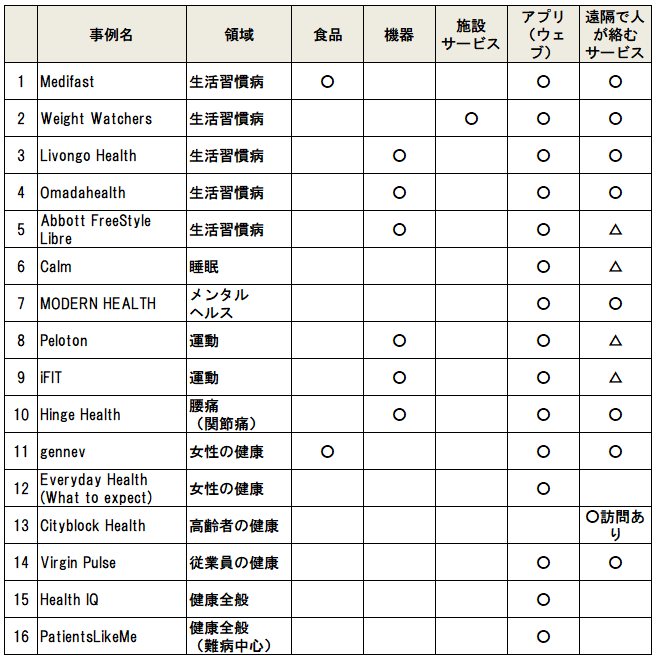 |  | 事例名 | 領域 | 食品 | 機器 | 施設サービス | アプリ（ウェブ） | 遠隔で人が絡むサービス |
|---|---|---|---|---|---|---|---|
| 1 | Medifast | 生活習慣病 | ○ |  |  | ○ | ○ |
| 2 | Weight Watchers | 生活習慣病 |  |  | ○ | ○ | ○ |
| 3 | Livongo Health | 生活習慣病 |  | ○ |  | ○ | ○ |
| 4 | Omadahealth | 生活習慣病 |  | ○ |  | ○ | ○ |
| 5 | Abbott FreeStyle Libre | 生活習慣病 |  | ○ |  | ○ | △ |
| 6 | Calm | 睡眠 |  |  |  | ○ | △ |
| 7 | MODERN HEALTH | メンタルヘルス |  |  |  | ○ | ○ |
| 8 | Peloton | 運動 |  | ○ |  | ○ | △ |
| 9 | iFIT | 運動 |  | ○ |  | ○ | △ |
| 10 | Hinge Health | 腰痛（関節痛） |  | ○ |  | ○ | ○ |
| 11 | gennev | 女性の健康 | ○ |  |  | ○ | ○ |
| 12 | Everyday Health (What to expect) | 女性の健康 |  |  |  | ○ |  |
| 13 | Cityblock Health | 高齢者の健康 |  |  |  |  | ○訪問あり |
| 14 | Virgin Pulse | 従業員の健康 |  |  |  | ○ | ○ |
| 15 | Health IQ | 健康全般 |  |  |  | ○ |  |
| 16 | PatientsLikeMe | 健康全般（難病中心） |  |  |  | ○ |  |